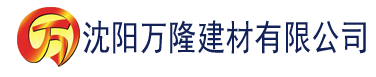 万 沈阳万隆建材有限公司